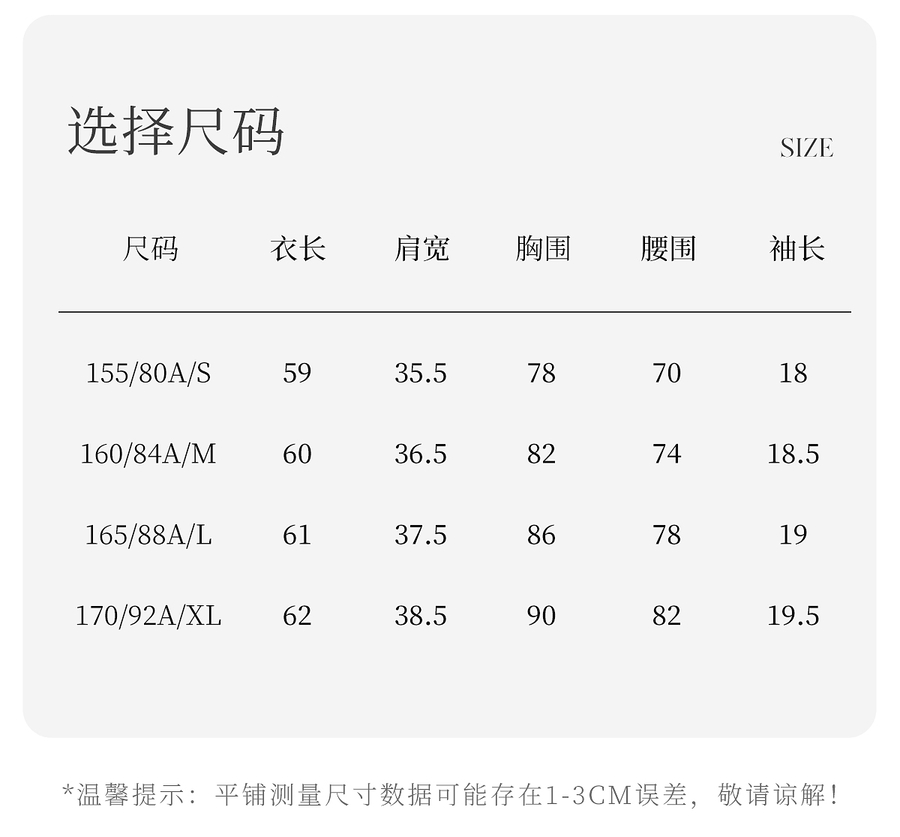 选择尺码

SIZE

| 尺码 | 衣长 | 肩宽 | 胸围 | 腰围 | 袖长 |
|---|---|---|---|---|---|
| 155/80A/S | 59 | 35.5 | 78 | 70 | 18 |
| 160/84A/M | 60 | 36.5 | 82 | 74 | 18.5 |
| 165/88A/L | 61 | 37.5 | 86 | 78 | 19 |
| 170/92A/XL | 62 | 38.5 | 90 | 82 | 19.5 |

*温馨提示：平铺测量尺寸数据可能存在1-3CM误差，敬请谅解！